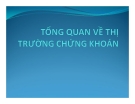 TỔNG QUAN VỀ THỊ TRƯỜNG CHỨNG KHOÁN